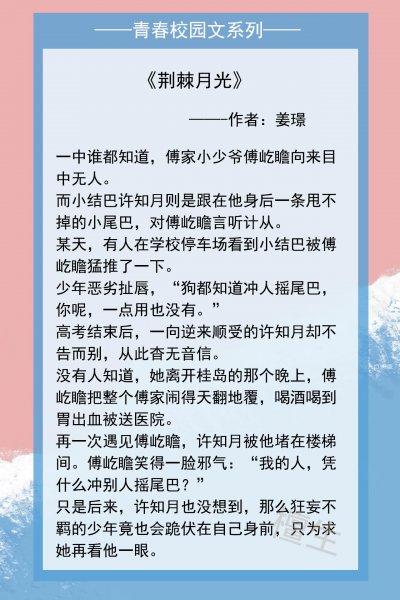 ——青春校园文系列——

《荆棘月光》

——作者：姜璟

一中谁都知道，傅家小少爷傅屹瞻向来目中无人。
而小结巴许知月则是跟在他身后一条甩不掉的小尾巴，对傅屹瞻言听计从。
某天，有人在学校停车场看到小结巴被傅屹瞻猛推了一下。
少年恶劣扯唇，“狗都知道冲人摇尾巴，你呢，一点用也没有。”
高考结束后，一向逆来顺受的许知月却不告而别，从此杳无音信。
没有人知道，她离开桂岛的那个晚上，傅屹瞻把整个傅家闹得天翻地覆，喝酒喝到胃出血被送医院。
再一次遇见傅屹瞻，许知月被他堵在楼梯间。傅屹瞻笑得一脸邪气：“我的人，凭什么冲别人摇尾巴？”
只是后来，许知月也没想到，那么狂妄不羁的少年竟也会跪伏在自己身前，只为求她再看他一眼。